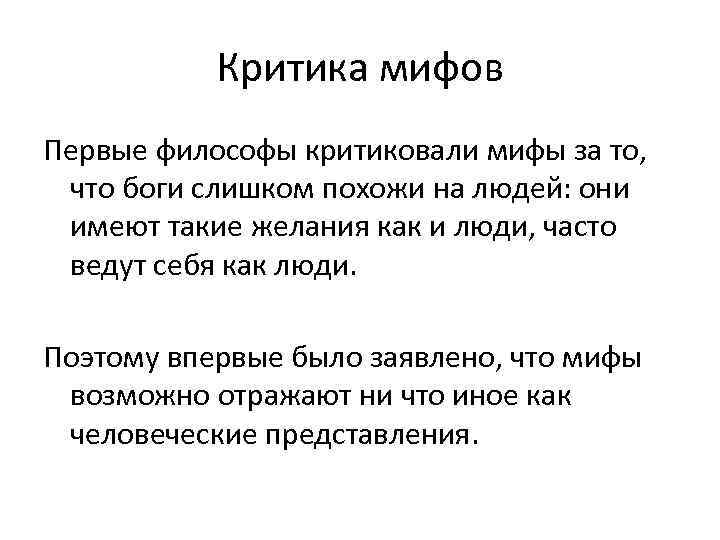 Критика мифов

Первые философы критиковали мифы за то, что боги слишком похожи на людей: они имеют такие желания как и люди, часто ведут себя как люди.

Поэтому впервые было заявлено, что мифы возможно отражают ни что иное как человеческие представления.